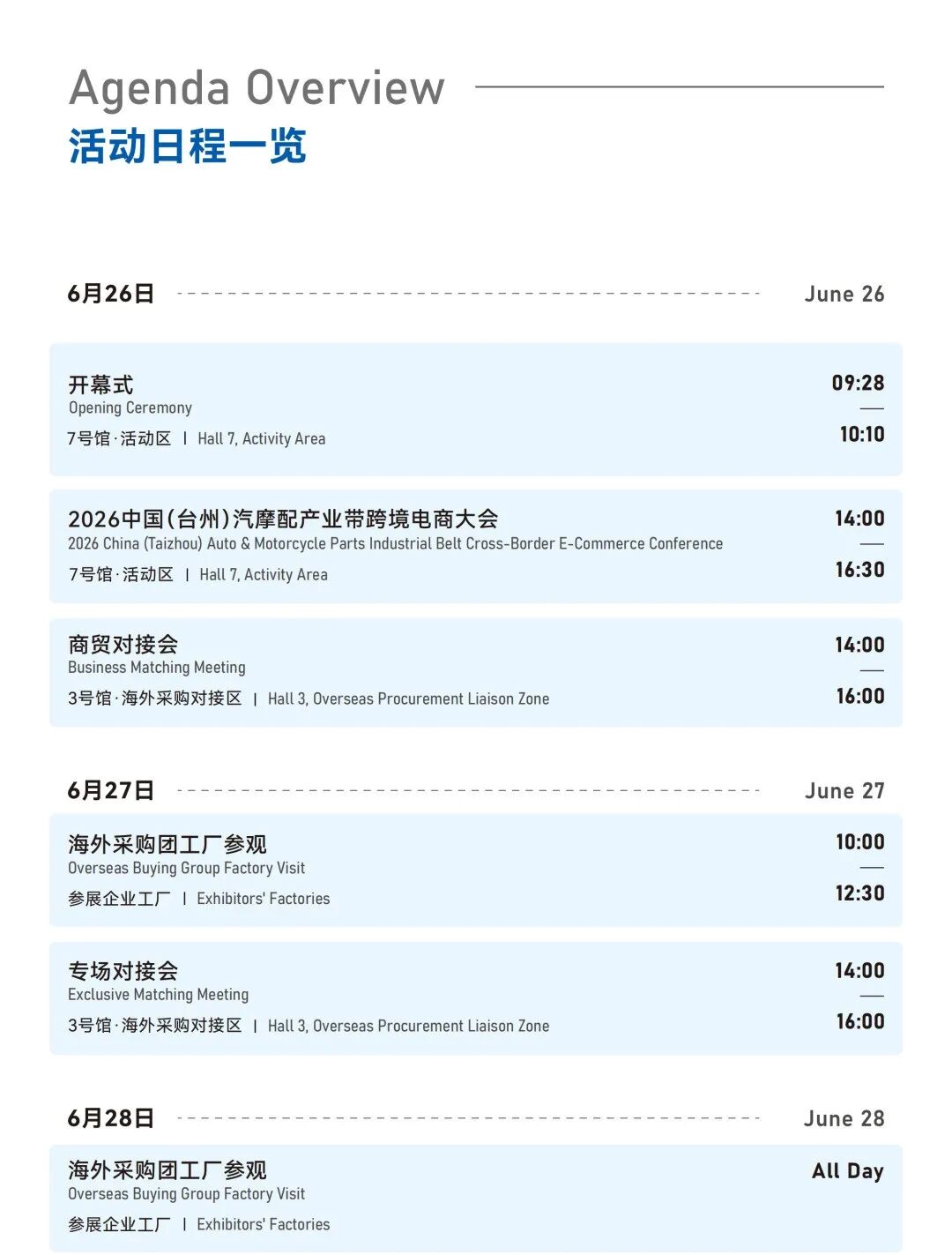 Agenda Overview
活动日程一览

6月26日 June 26

开幕式
Opening Ceremony
7号馆·活动区 | Hall 7, Activity Area
09:28
—
10:10

2026中国(台州)汽摩配产业带跨境电商大会
2026 China (Taizhou) Auto & Motorcycle Parts Industrial Belt Cross-Border E-Commerce Conference
7号馆·活动区 | Hall 7, Activity Area
14:00
—
16:30

商贸对接会
Business Matching Meeting
3号馆·海外采购对接区 | Hall 3, Overseas Procurement Liaison Zone
14:00
—
16:00

6月27日 June 27

海外采购团工厂参观
Overseas Buying Group Factory Visit
参展企业工厂 | Exhibitors' Factories
10:00
—
12:30

专场对接会
Exclusive Matching Meeting
3号馆·海外采购对接区 | Hall 3, Overseas Procurement Liaison Zone
14:00
—
16:00

6月28日 June 28

海外采购团工厂参观
Overseas Buying Group Factory Visit
参展企业工厂 | Exhibitors' Factories
All Day